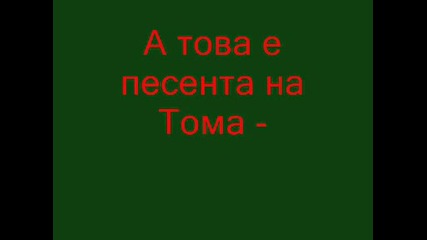 А това е песента на Тома -